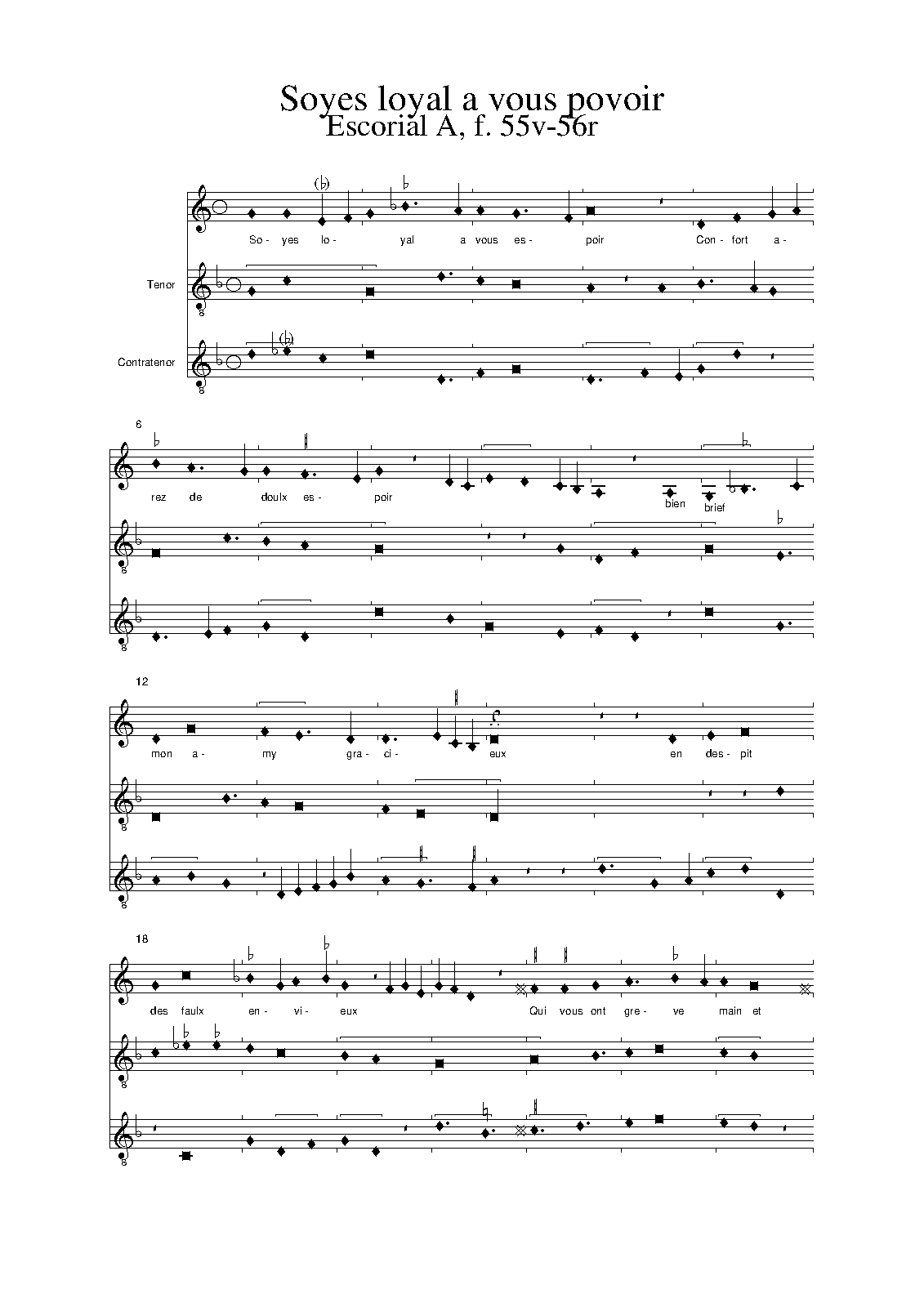 Soyes loyal a vous povoir
Escorial A, f. 55v-56r

So- yes lo- yal a vous es- poir Con- fort a-

Tenor

Contratenor

6

rez de doulx es- poir bien brief

12

mon a- my gra- ci- eux en des- pit

18

des faulx en- vi- eux Qui vous ont gre- ve main et